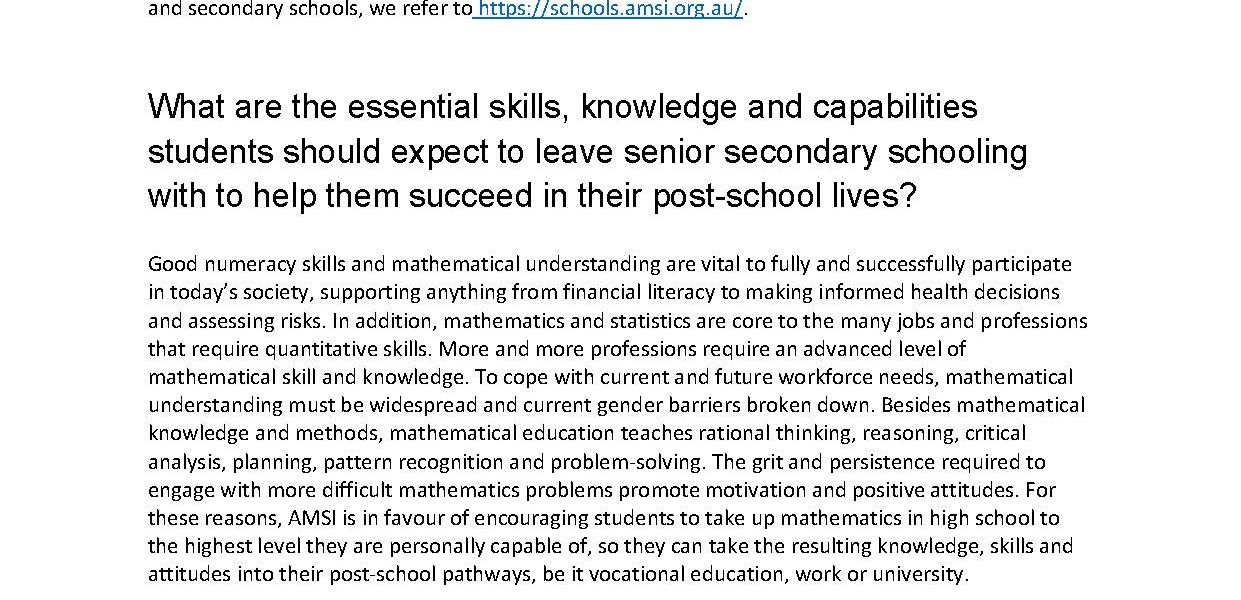 and secondary schools, we refer to https://schools.amsi.org.au/.

What are the essential skills, knowledge and capabilities students should expect to leave senior secondary schooling with to help them succeed in their post-school lives?

Good numeracy skills and mathematical understanding are vital to fully and successfully participate in today's society, supporting anything from financial literacy to making informed health decisions and assessing risks. In addition, mathematics and statistics are core to the many jobs and professions that require quantitative skills. More and more professions require an advanced level of mathematical skill and knowledge. To cope with current and future workforce needs, mathematical understanding must be widespread and current gender barriers broken down. Besides mathematical knowledge and methods, mathematical education teaches rational thinking, reasoning, critical analysis, planning, pattern recognition and problem-solving. The grit and persistence required to engage with more difficult mathematics problems promote motivation and positive attitudes. For these reasons, AMSI is in favour of encouraging students to take up mathematics in high school to the highest level they are personally capable of, so they can take the resulting knowledge, skills and attitudes into their post-school pathways, be it vocational education, work or university.